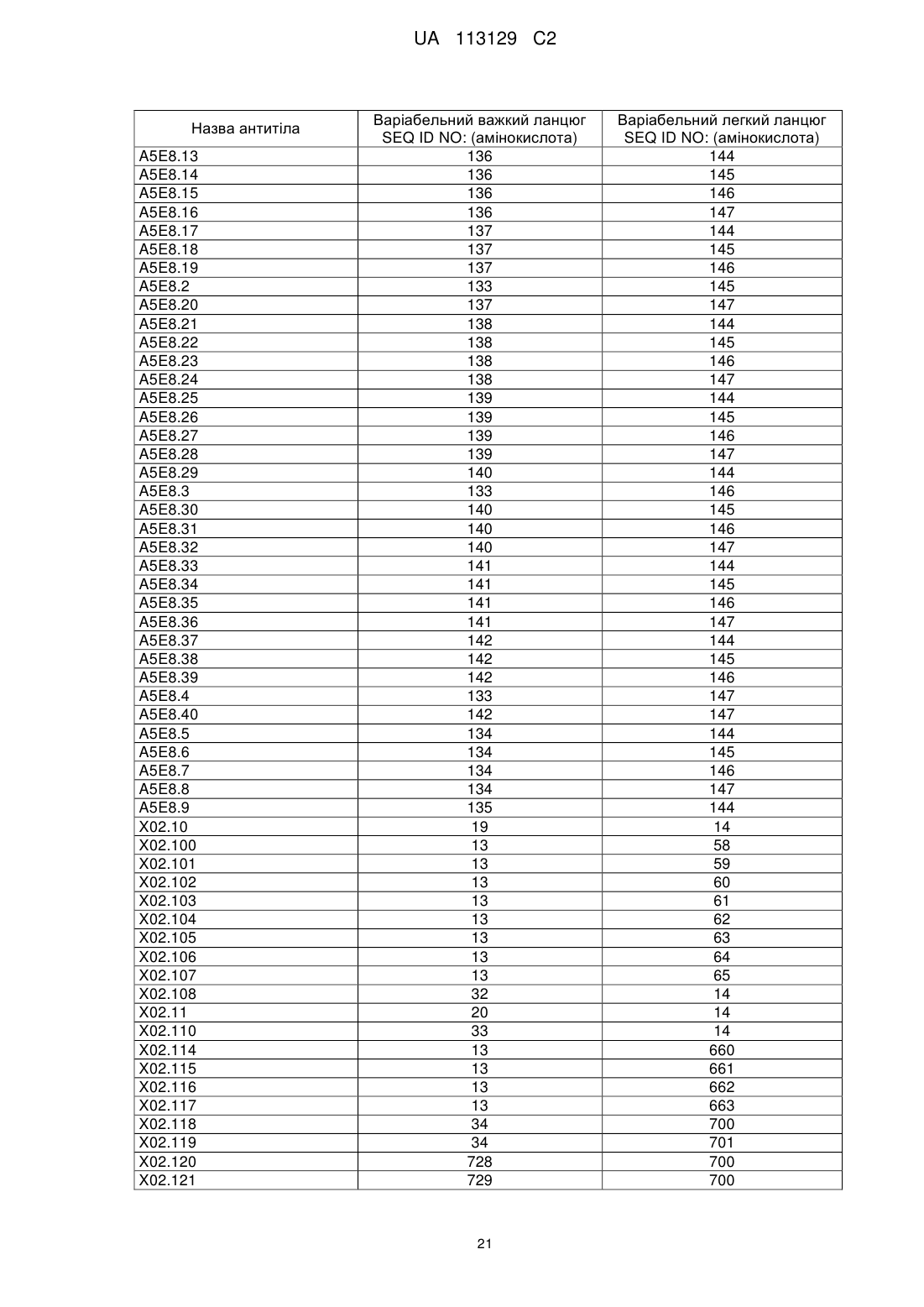 UA 113129 C2

| Назва антитіла | Варіабельний важкий ланцюг SEQ ID NO: (амінокислота) | Варіабельний легкий ланцюг SEQ ID NO: (амінокислота) |
|---|---|---|
| A5E8.13 | 136 | 144 |
| A5E8.14 | 136 | 145 |
| A5E8.15 | 136 | 146 |
| A5E8.16 | 136 | 147 |
| A5E8.17 | 137 | 144 |
| A5E8.18 | 137 | 145 |
| A5E8.19 | 137 | 146 |
| A5E8.2 | 133 | 145 |
| A5E8.20 | 137 | 147 |
| A5E8.21 | 138 | 144 |
| A5E8.22 | 138 | 145 |
| A5E8.23 | 138 | 146 |
| A5E8.24 | 138 | 147 |
| A5E8.25 | 139 | 144 |
| A5E8.26 | 139 | 145 |
| A5E8.27 | 139 | 146 |
| A5E8.28 | 139 | 147 |
| A5E8.29 | 140 | 144 |
| A5E8.3 | 133 | 146 |
| A5E8.30 | 140 | 145 |
| A5E8.31 | 140 | 146 |
| A5E8.32 | 140 | 147 |
| A5E8.33 | 141 | 144 |
| A5E8.34 | 141 | 145 |
| A5E8.35 | 141 | 146 |
| A5E8.36 | 141 | 147 |
| A5E8.37 | 142 | 144 |
| A5E8.38 | 142 | 145 |
| A5E8.39 | 142 | 146 |
| A5E8.4 | 133 | 147 |
| A5E8.40 | 142 | 147 |
| A5E8.5 | 134 | 144 |
| A5E8.6 | 134 | 145 |
| A5E8.7 | 134 | 146 |
| A5E8.8 | 134 | 147 |
| A5E8.9 | 135 | 144 |
| X02.10 | 19 | 14 |
| X02.100 | 13 | 58 |
| X02.101 | 13 | 59 |
| X02.102 | 13 | 60 |
| X02.103 | 13 | 61 |
| X02.104 | 13 | 62 |
| X02.105 | 13 | 63 |
| X02.106 | 13 | 64 |
| X02.107 | 13 | 65 |
| X02.108 | 32 | 14 |
| X02.11 | 20 | 14 |
| X02.110 | 33 | 14 |
| X02.114 | 13 | 660 |
| X02.115 | 13 | 661 |
| X02.116 | 13 | 662 |
| X02.117 | 13 | 663 |
| X02.118 | 34 | 700 |
| X02.119 | 34 | 701 |
| X02.120 | 728 | 700 |
| X02.121 | 729 | 700 |

21